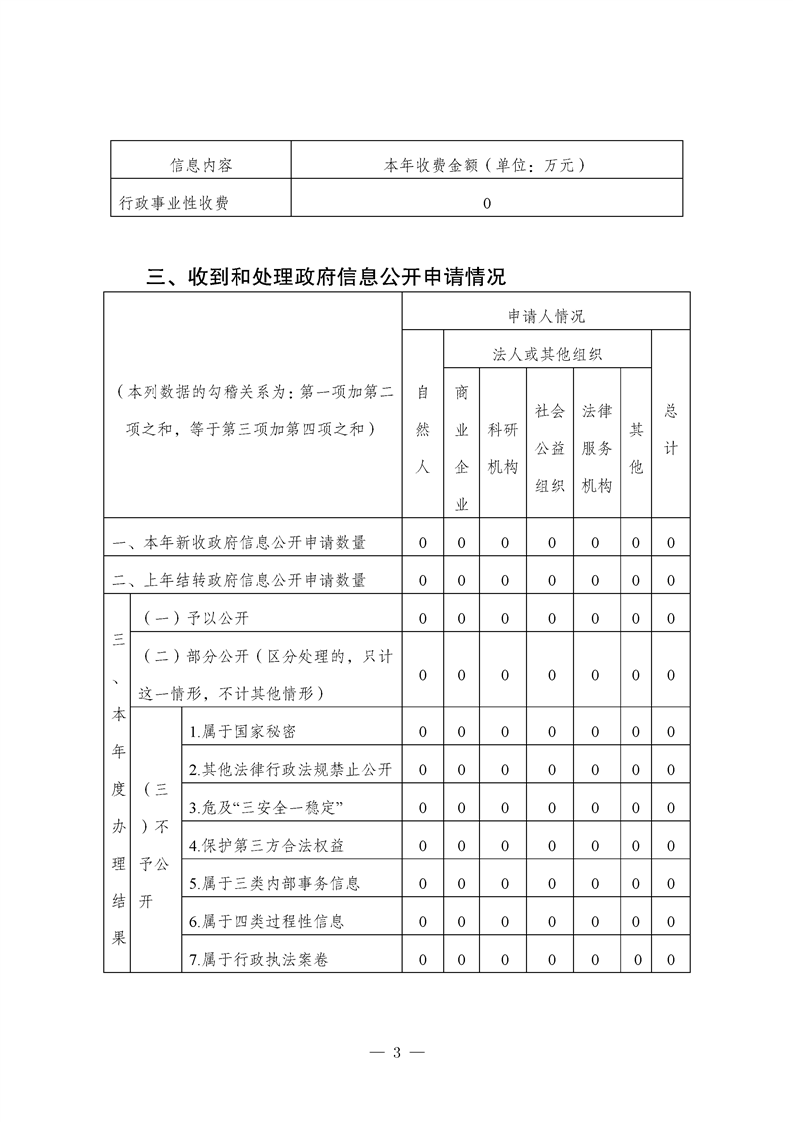 | 信息内容 | 本年收费金额（单位：万元） |
|---|---|
| 行政事业性收费 | 0 |

三、收到和处理政府信息公开申请情况

| （本列数据的勾稽关系为：第一项加第二项之和，等于第三项加第四项之和） | | | 申请人情况 | | | | | | |
|---|---|---|---|---|---|---|---|---|---|
| | | | 自然人 | 法人或其他组织 | | | | | 总计 |
| | | | | 商业企业 | 科研机构 | 社会公益组织 | 法律服务机构 | 其他 | |
| 一、本年新收政府信息公开申请数量 | | | 0 | 0 | 0 | 0 | 0 | 0 | 0 |
| 二、上年结转政府信息公开申请数量 | | | 0 | 0 | 0 | 0 | 0 | 0 | 0 |
| 三、本年度办理结果 | （一）予以公开 | | 0 | 0 | 0 | 0 | 0 | 0 | 0 |
| | （二）部分公开（区分处理的，只计这一情形，不计其他情形） | | 0 | 0 | 0 | 0 | 0 | 0 | 0 |
| | （三）不予公开 | 1.属于国家秘密 | 0 | 0 | 0 | 0 | 0 | 0 | 0 |
| | | 2.其他法律行政法规禁止公开 | 0 | 0 | 0 | 0 | 0 | 0 | 0 |
| | | 3.危及“三安全一稳定” | 0 | 0 | 0 | 0 | 0 | 0 | 0 |
| | | 4.保护第三方合法权益 | 0 | 0 | 0 | 0 | 0 | 0 | 0 |
| | | 5.属于三类内部事务信息 | 0 | 0 | 0 | 0 | 0 | 0 | 0 |
| | | 6.属于四类过程性信息 | 0 | 0 | 0 | 0 | 0 | 0 | 0 |
| | | 7.属于行政执法案卷 | 0 | 0 | 0 | 0 | 0 | 0 | 0 |

— 3 —